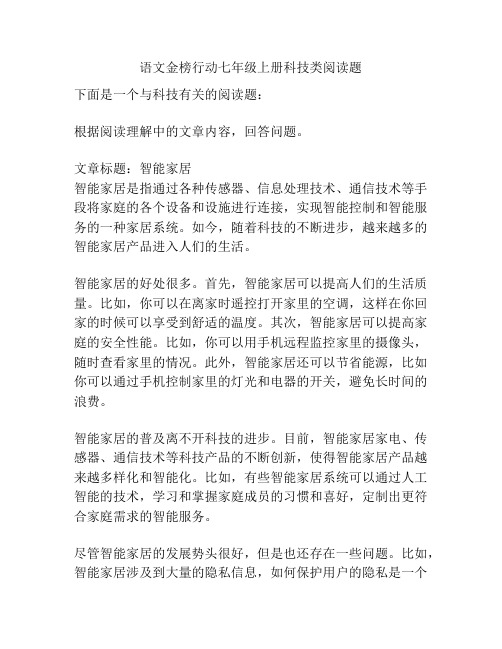 语文金榜行动七年级上册科技类阅读题

下面是一个与科技有关的阅读题：

根据阅读理解中的文章内容，回答问题。

文章标题：智能家居
智能家居是指通过各种传感器、信息处理技术、通信技术等手段将家庭的各个设备和设施进行连接，实现智能控制和智能服务的一种家居系统。如今，随着科技的不断进步，越来越多的智能家居产品进入人们的生活。

智能家居的好处很多。首先，智能家居可以提高人们的生活质量。比如，你可以在离家时遥控打开家里的空调，这样在你回家的时候可以享受到舒适的温度。其次，智能家居可以提高家庭的安全性能。比如，你可以用手机远程监控家里的摄像头，随时查看家里的情况。此外，智能家居还可以节省能源，比如你可以通过手机控制家里的灯光和电器的开关，避免长时间的浪费。

智能家居的普及离不开科技的进步。目前，智能家居家电、传感器、通信技术等科技产品的不断创新，使得智能家居产品越来越多样化和智能化。比如，有些智能家居系统可以通过人工智能的技术，学习和掌握家庭成员的习惯和喜好，定制出更符合家庭需求的智能服务。

尽管智能家居的发展势头很好，但是也还存在一些问题。比如，智能家居涉及到大量的隐私信息，如何保护用户的隐私是一个